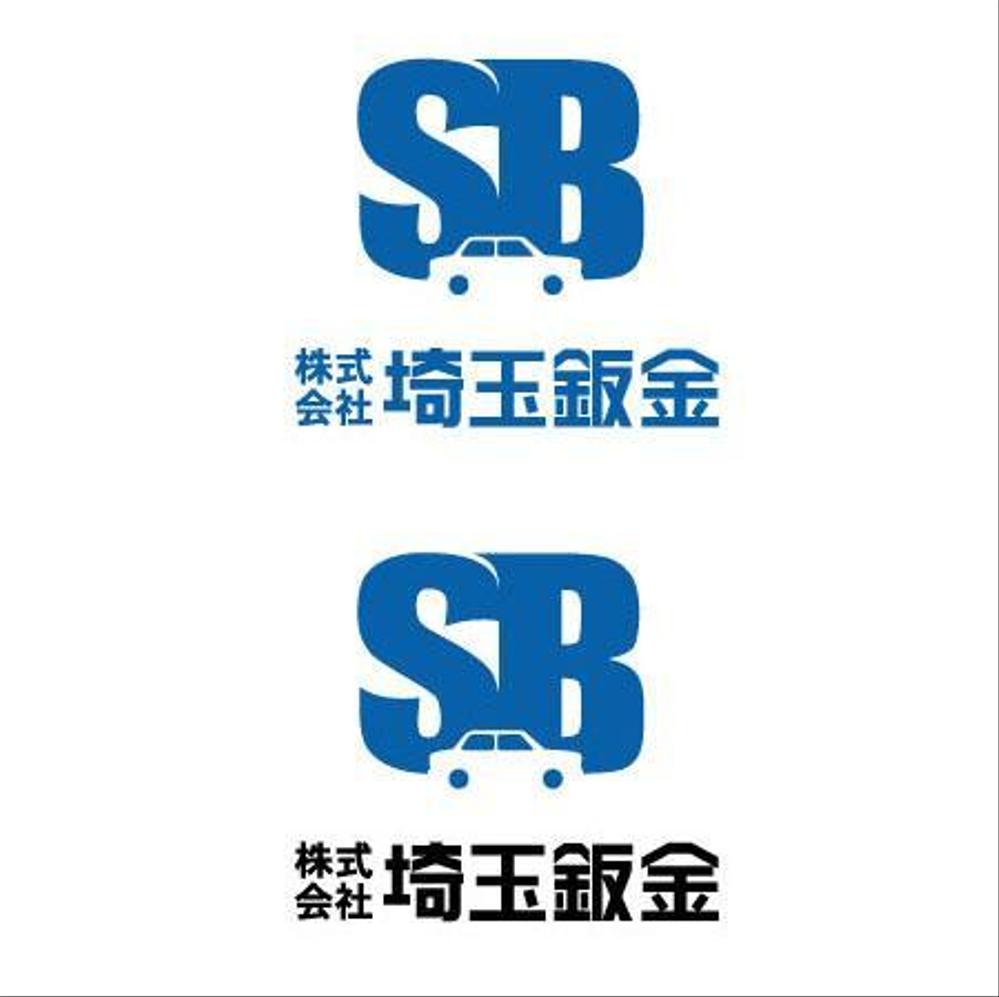 SB

株式会社 埼玉鈑金

SB

株式会社 埼玉鈑金